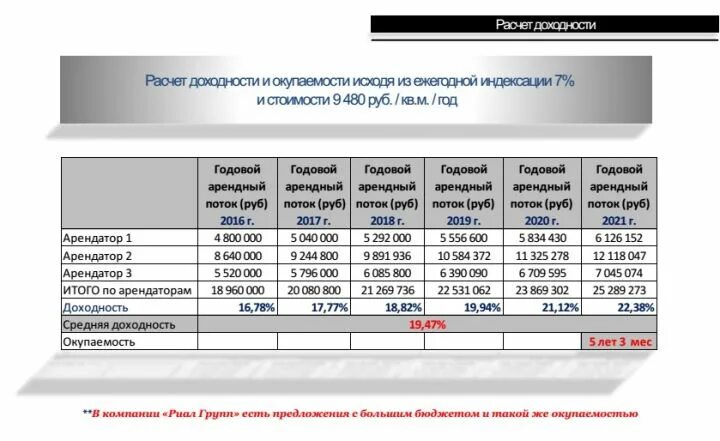 Расчет доходности

Расчет доходности и окупаемости исходя из ежегодной индексации 7% и стоимости 9 480 руб. / кв.м. / год

| | Годовой арендный поток (руб) 2016 г. | Годовой арендный поток (руб) 2017 г. | Годовой арендный поток (руб) 2018 г. | Годовой арендный поток (руб) 2019 г. | Годовой арендный поток (руб) 2020 г. | Годовой арендный поток (руб) 2021 г. |
|---|---|---|---|---|---|---|
| Арендатор 1 | 4 800 000 | 5 040 000 | 5 292 000 | 5 556 600 | 5 834 430 | 6 126 152 |
| Арендатор 2 | 8 640 000 | 9 244 800 | 9 891 936 | 10 584 372 | 11 325 278 | 12 118 047 |
| Арендатор 3 | 5 520 000 | 5 796 000 | 6 085 800 | 6 390 090 | 6 709 595 | 7 045 074 |
| ИТОГО по арендаторам | 18 960 000 | 20 080 800 | 21 269 736 | 22 531 062 | 23 869 302 | 25 289 273 |
| Доходность | 16,78% | 17,77% | 18,82% | 19,94% | 21,12% | 22,38% |
| Средняя доходность | 19,47% | | | | | |
| Окупаемость | | | | | | 5 лет 3 мес |

**В компании «Риал Групп» есть предложения с большим бюджетом и такой же окупаемостью